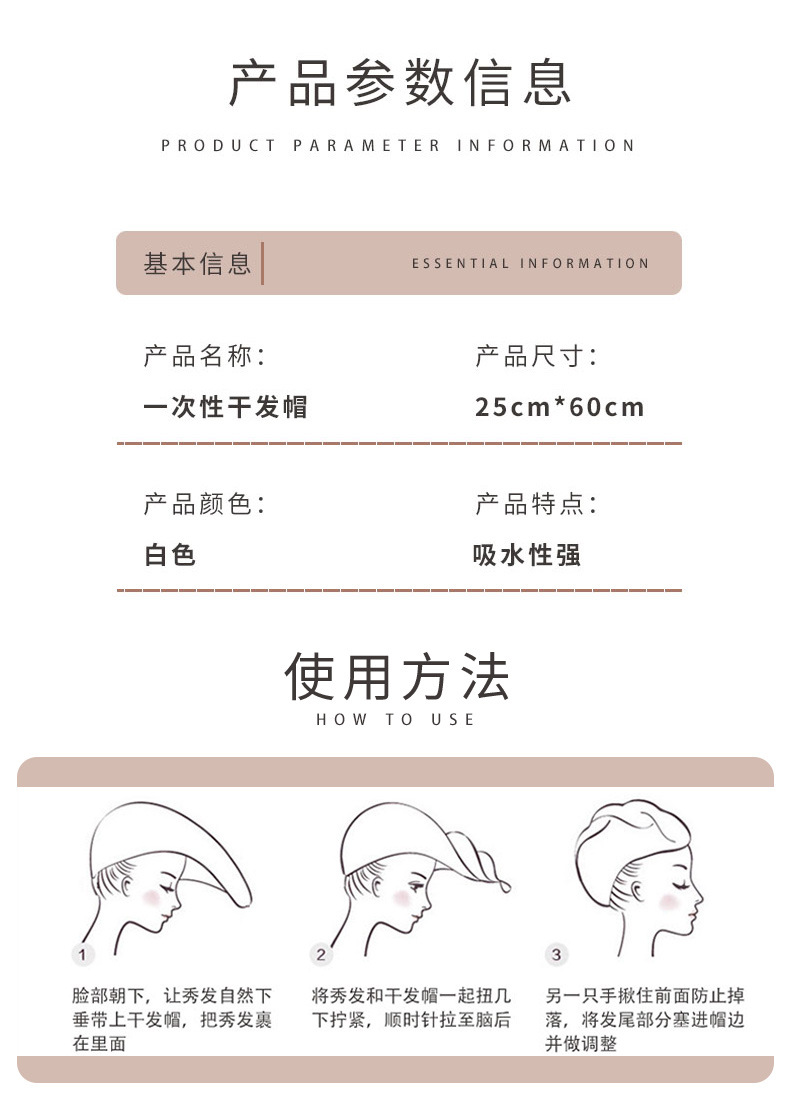 产品参数信息

PRODUCT PARAMETER INFORMATION

基本信息

ESSENTIAL INFORMATION

产品名称:

一次性干发帽

产品尺寸:

25cm*60cm

产品颜色:

白色

产品特点:

吸水性强

使用方法

HOW TO USE

1

脸部朝下，让秀发自然下垂带上干发帽，把秀发裹在里面

2

将秀发和干发帽一起扭几下拧紧，顺时针拉至脑后

3

另一只手揪住前面防止掉落，将发尾部分塞进帽边并做调整